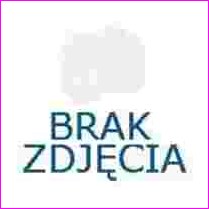 BRAK
ZDJĘCIA